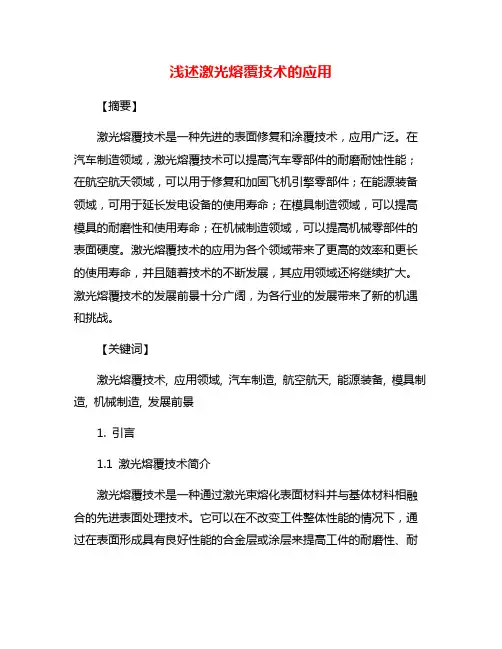 浅述激光熔覆技术的应用

【摘要】

激光熔覆技术是一种先进的表面修复和涂覆技术，应用广泛。在汽车制造领域，激光熔覆技术可以提高汽车零部件的耐磨耐蚀性能；在航空航天领域，可以用于修复和加固飞机引擎零部件；在能源装备领域，可用于延长发电设备的使用寿命；在模具制造领域，可以提高模具的耐磨性和使用寿命；在机械制造领域，可以提高机械零部件的表面硬度。激光熔覆技术的应用为各个领域带来了更高的效率和更长的使用寿命，并且随着技术的不断发展，其应用领域还将继续扩大。激光熔覆技术的发展前景十分广阔，为各行业的发展带来了新的机遇和挑战。

【关键词】

激光熔覆技术, 应用领域, 汽车制造, 航空航天, 能源装备, 模具制造, 机械制造, 发展前景

1. 引言

1.1 激光熔覆技术简介

激光熔覆技术是一种通过激光束熔化表面材料并与基体材料相融合的先进表面处理技术。它可以在不改变工件整体性能的情况下，通过在表面形成具有良好性能的合金层或涂层来提高工件的耐磨性、耐